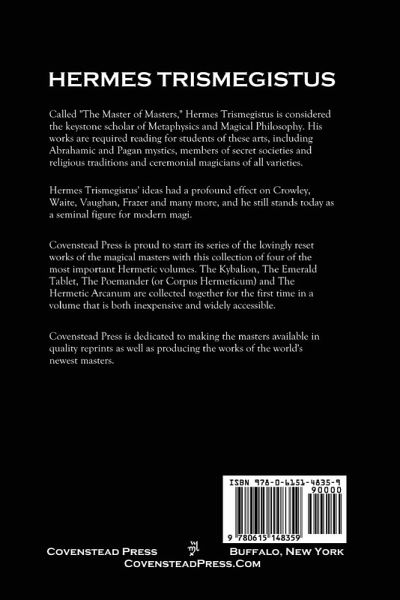 HERMES TRISMEGISTUS

Called "The Master of Masters," Hermes Trismegistus is considered the keystone scholar of Metaphysics and Magical Philosophy. His works are required reading for students of these arts, including Abrahamic and Pagan mystics, members of secret societies and religious traditions and ceremonial magicians of all varieties.

Hermes Trismegistus' ideas had a profound effect on Crowley, Waite, Vaughan, Frazer and many more, and he still stands today as a seminal figure for modern magi.

Covenstead Press is proud to start its series of the lovingly reset works of the magical masters with this collection of four of the most important Hermetic volumes. The Kybalion, The Emerald Tablet, The Poemander (or Corpus Hermeticum) and The Hermetic Arcanum are collected together for the first time in a volume that is both inexpensive and widely accessible.

Covenstead Press is dedicated to making the masters available in quality reprints as well as producing the works of the world's newest masters.

ISBN 978-0-6151-4835-9
90000
9 780615 148359

COVENSTEAD PRESS BUFFALO, NEW YORK
COVENSTEADPRESS.COM